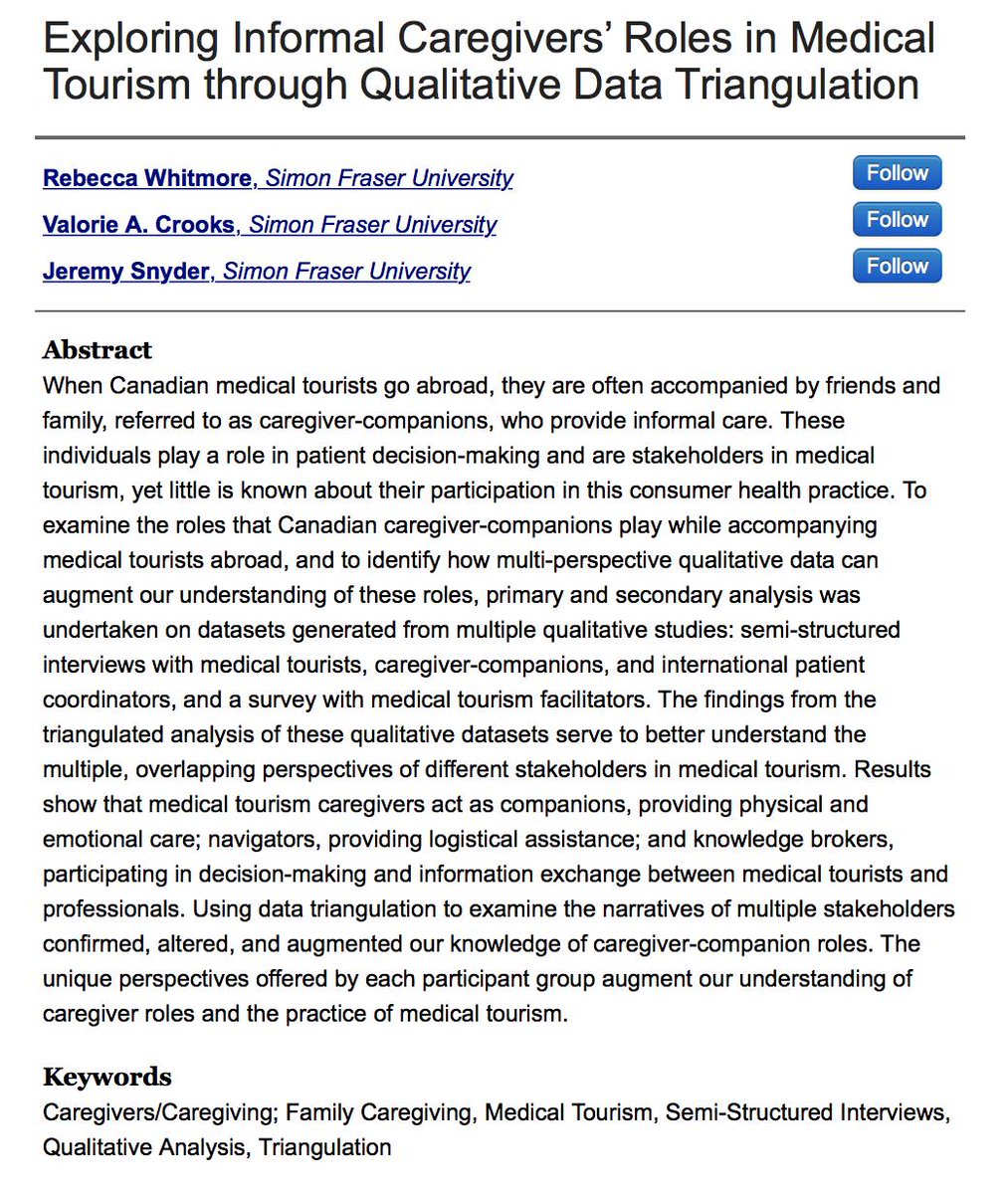 Exploring Informal Caregivers' Roles in Medical Tourism through Qualitative Data Triangulation

Rebecca Whitmore, Simon Fraser University
Follow

Valorie A. Crooks, Simon Fraser University
Follow

Jeremy Snyder, Simon Fraser University
Follow

Abstract
When Canadian medical tourists go abroad, they are often accompanied by friends and family, referred to as caregiver-companions, who provide informal care. These individuals play a role in patient decision-making and are stakeholders in medical tourism, yet little is known about their participation in this consumer health practice. To examine the roles that Canadian caregiver-companions play while accompanying medical tourists abroad, and to identify how multi-perspective qualitative data can augment our understanding of these roles, primary and secondary analysis was undertaken on datasets generated from multiple qualitative studies: semi-structured interviews with medical tourists, caregiver-companions, and international patient coordinators, and a survey with medical tourism facilitators. The findings from the triangulated analysis of these qualitative datasets serve to better understand the multiple, overlapping perspectives of different stakeholders in medical tourism. Results show that medical tourism caregivers act as companions, providing physical and emotional care; navigators, providing logistical assistance; and knowledge brokers, participating in decision-making and information exchange between medical tourists and professionals. Using data triangulation to examine the narratives of multiple stakeholders confirmed, altered, and augmented our knowledge of caregiver-companion roles. The unique perspectives offered by each participant group augment our understanding of caregiver roles and the practice of medical tourism.

Keywords
Caregivers/Caregiving; Family Caregiving, Medical Tourism, Semi-Structured Interviews, Qualitative Analysis, Triangulation